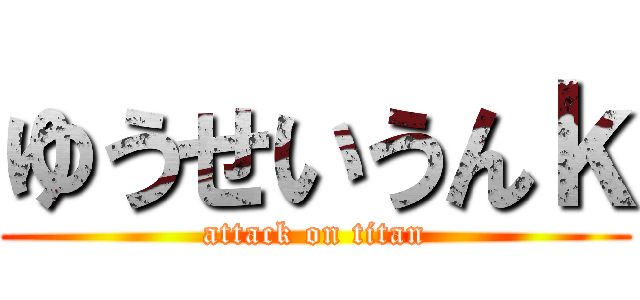 ゆうせいうんｋ
attack on titan